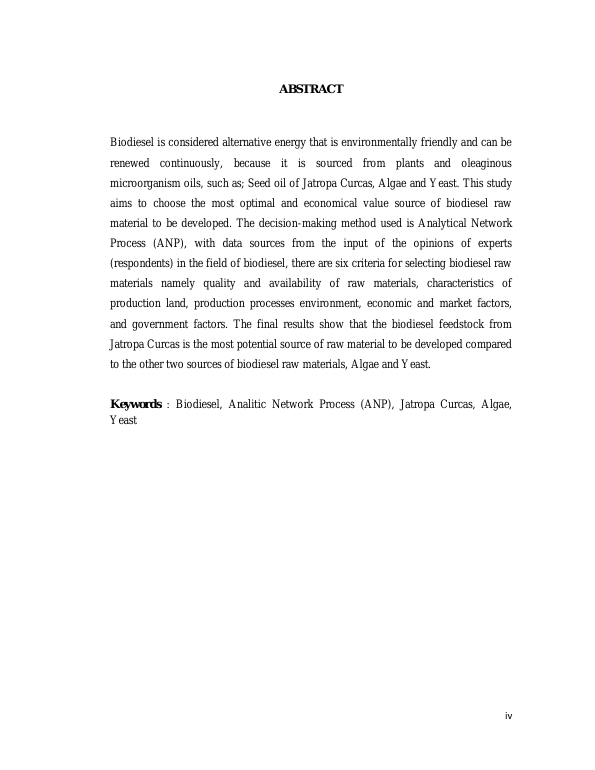 ABSTRACT

Biodiesel is considered alternative energy that is environmentally friendly and can be renewed continuously, because it is sourced from plants and oleaginous microorganism oils, such as; Seed oil of Jatropa Curcas, Algae and Yeast. This study aims to choose the most optimal and economical value source of biodiesel raw material to be developed. The decision-making method used is Analytical Network Process (ANP), with data sources from the input of the opinions of experts (respondents) in the field of biodiesel, there are six criteria for selecting biodiesel raw materials namely quality and availability of raw materials, characteristics of production land, production processes environment, economic and market factors, and government factors. The final results show that the biodiesel feedstock from Jatropa Curcas is the most potential source of raw material to be developed compared to the other two sources of biodiesel raw materials, Algae and Yeast.

Keywords : Biodiesel, Analitic Network Process (ANP), Jatropa Curcas, Algae, Yeast

iv